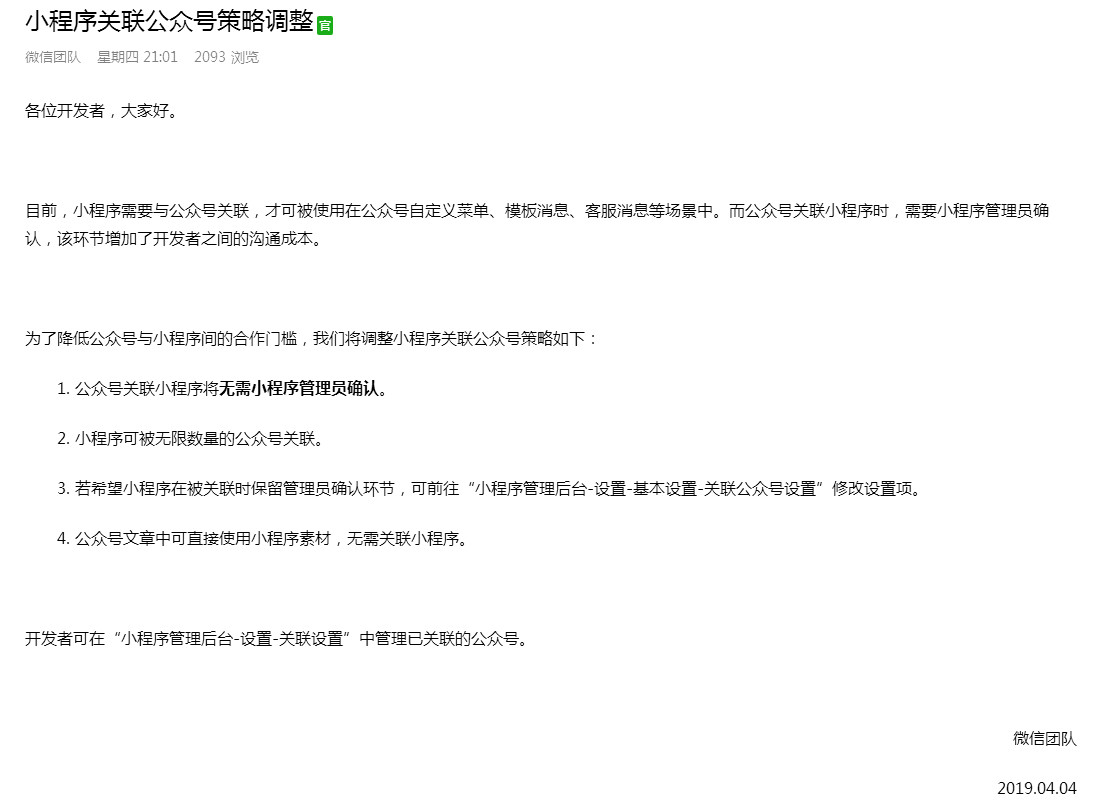 小程序关联公众号策略调整 官

微信团队 星期四 21:01 2093 浏览

各位开发者，大家好。

目前，小程序需要与公众号关联，才可被使用在公众号自定义菜单、模板消息、客服消息等场景中。而公众号关联小程序时，需要小程序管理员确认，该环节增加了开发者之间的沟通成本。

为了降低公众号与小程序间的合作门槛，我们将调整小程序关联公众号策略如下：

1. 公众号关联小程序将无需小程序管理员确认。

2. 小程序可被无限数量的公众号关联。

3. 若希望小程序在被关联时保留管理员确认环节，可前往“小程序管理后台-设置-基本设置-关联公众号设置”修改设置项。

4. 公众号文章中可直接使用小程序素材，无需关联小程序。

开发者可在“小程序管理后台-设置-关联设置”中管理已关联的公众号。

微信团队

2019.04.04